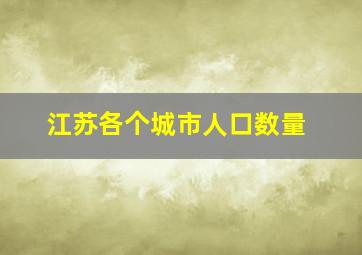 江苏各个城市人口数量